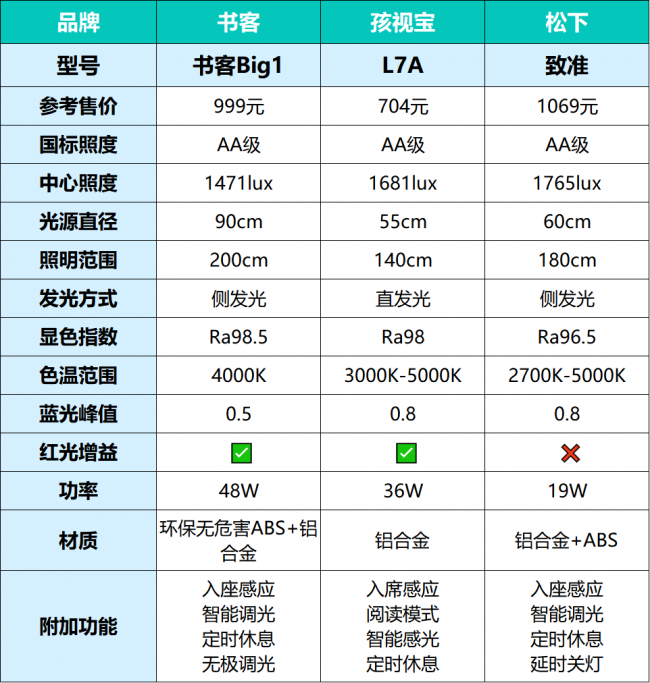 | 品牌 | 书客 | 孩视宝 | 松下 |
|---|---|---|---|
| 型号 | 书客Big1 | L7A | 致准 |
| 参考售价 | 999元 | 704元 | 1069元 |
| 国标照度 | AA级 | AA级 | AA级 |
| 中心照度 | 1471lux | 1681lux | 1765lux |
| 光源直径 | 90cm | 55cm | 60cm |
| 照明范围 | 200cm | 140cm | 180cm |
| 发光方式 | 侧发光 | 直发光 | 侧发光 |
| 显色指数 | Ra98.5 | Ra98 | Ra96.5 |
| 色温范围 | 4000K | 3000K-5000K | 2700K-5000K |
| 蓝光峰值 | 0.5 | 0.8 | 0.8 |
| 红光增益 | ✅ | ✅ | ❌ |
| 功率 | 48W | 36W | 19W |
| 材质 | 环保无危害ABS+铝合金 | 铝合金 | 铝合金+ABS |
| 附加功能 | 入座感应 智能调光 定时休息 无极调光 | 入席感应 阅读模式 智能感光 定时休息 | 入座感应 智能调光 定时休息 延时关灯 |